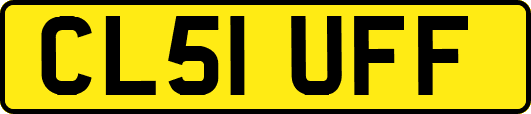 CL51 UFF